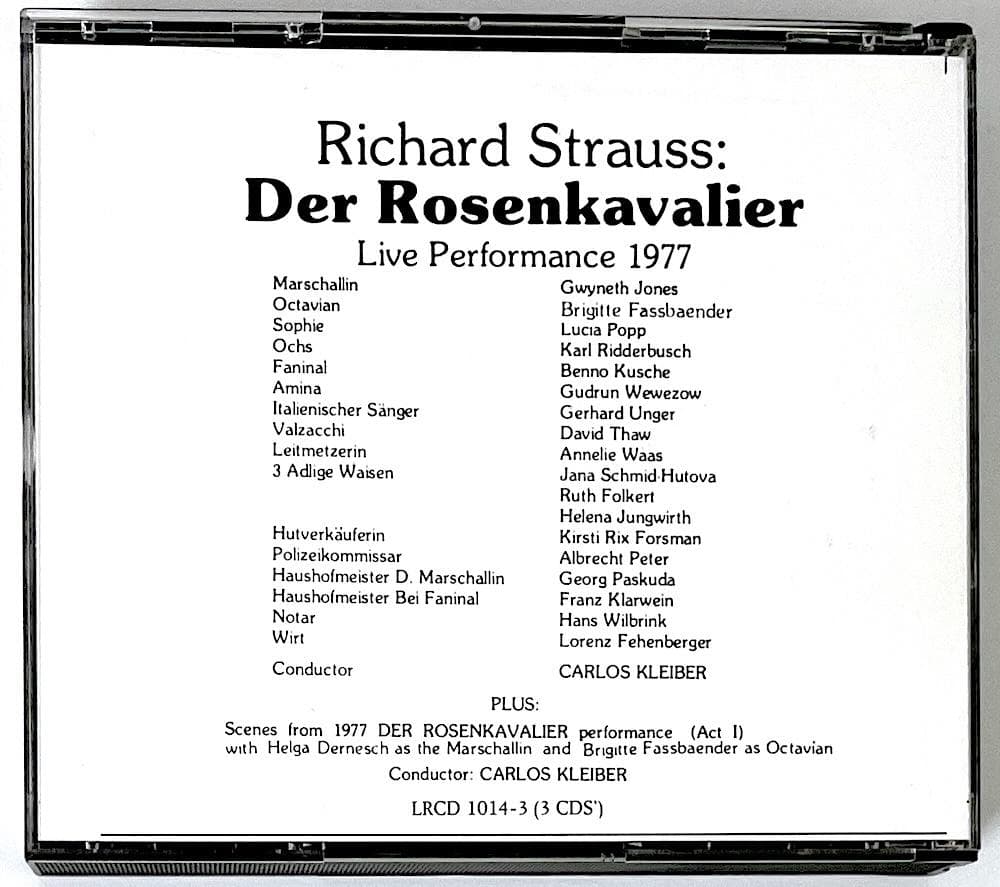 Richard Strauss:
Der Rosenkavalier
Live Performance 1977

| | |
|---|---|
| Marschallin | Gwyneth Jones |
| Octavian | Brigitte Fassbaender |
| Sophie | Lucia Popp |
| Ochs | Karl Ridderbusch |
| Faninal | Benno Kusche |
| Amina | Gudrun Wewezow |
| Italienischer Sänger | Gerhard Unger |
| Valzacchi | David Thaw |
| Leitmetzerin | Annelie Waas |
| 3 Adlige Waisen | Jana Schmid-Hutova |
| | Ruth Folkert |
| | Helena Jungwirth |
| Hutverkäuferin | Kirsti Rix Forsman |
| Polizeikommissar | Albrecht Peter |
| Haushofmeister D. Marschallin | Georg Paskuda |
| Haushofmeister Bei Faninal | Franz Klarwein |
| Notar | Hans Wilbrink |
| Wirt | Lorenz Fehenberger |
| Conductor | CARLOS KLEIBER |

PLUS:
Scenes from 1977 DER ROSENKAVALIER performance (Act I) with Helga Dernesch as the Marschallin and Brigitte Fassbaender as Octavian
Conductor: CARLOS KLEIBER

LRCD 1014-3 (3 CDS')